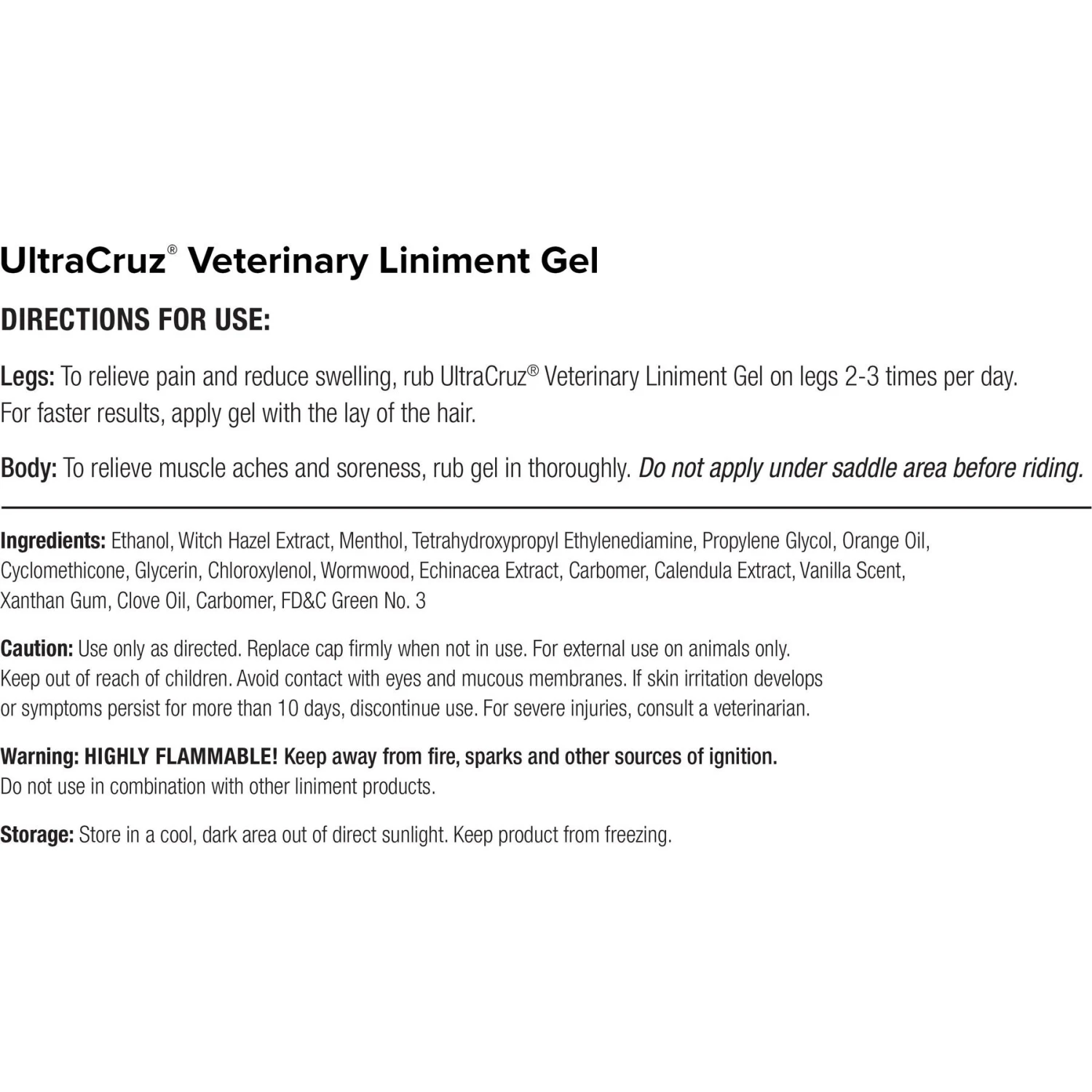 UltraCruz® Veterinary Liniment Gel

DIRECTIONS FOR USE:

Legs: To relieve pain and reduce swelling, rub UltraCruz® Veterinary Liniment Gel on legs 2-3 times per day. For faster results, apply gel with the lay of the hair.

Body: To relieve muscle aches and soreness, rub gel in thoroughly. Do not apply under saddle area before riding.

Ingredients: Ethanol, Witch Hazel Extract, Menthol, Tetrahydroxypropyl Ethylenediamine, Propylene Glycol, Orange Oil, Cyclomethicone, Glycerin, Chloroxylenol, Wormwood, Echinacea Extract, Carbomer, Calendula Extract, Vanilla Scent, Xanthan Gum, Clove Oil, Carbomer, FD&C Green No. 3

Caution: Use only as directed. Replace cap firmly when not in use. For external use on animals only. Keep out of reach of children. Avoid contact with eyes and mucous membranes. If skin irritation develops or symptoms persist for more than 10 days, discontinue use. For severe injuries, consult a veterinarian.

Warning: HIGHLY FLAMMABLE! Keep away from fire, sparks and other sources of ignition. Do not use in combination with other liniment products.

Storage: Store in a cool, dark area out of direct sunlight. Keep product from freezing.